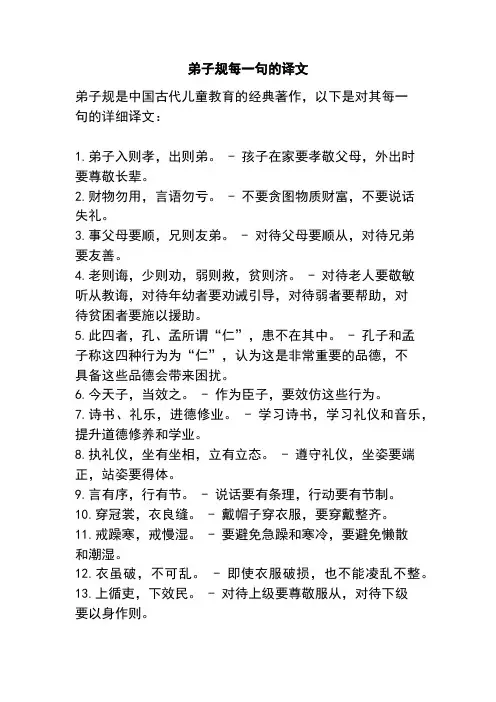 弟子规每一句的译文

弟子规是中国古代儿童教育的经典著作，以下是对其每一句的详细译文：

1. 弟子入则孝，出则弟。 – 孩子在家要孝敬父母，外出时要尊敬长辈。
2. 财物勿用，言语勿亏。 – 不要贪图物质财富，不要说话失礼。
3. 事父母要顺，兄则友弟。 – 对待父母要顺从，对待兄弟要友善。
4. 老则诲，少则劝，弱则救，贫则济。 – 对待老人要敬敏听从教诲，对待年幼者要劝诫引导，对待弱者要帮助，对待贫困者要施以援助。
5. 此四者，孔、孟所谓“仁”，患不在其中。 – 孔子和孟子称这四种行为为“仁”，认为这是非常重要的品德，不具备这些品德会带来困扰。
6. 今天子，当效之。 – 作为臣子，要效仿这些行为。
7. 诗书、礼乐，进德修业。 – 学习诗书，学习礼仪和音乐，提升道德修养和学业。
8. 执礼仪，坐有坐相，立有立态。 – 遵守礼仪，坐姿要端正，站姿要得体。
9. 言有序，行有节。 – 说话要有条理，行动要有节制。
10. 穿冠裳，衣良缝。 – 戴帽子穿衣服，要穿戴整齐。
11. 戒躁寒，戒慢湿。 – 要避免急躁和寒冷，要避免懒散和潮湿。
12. 衣虽破，不可乱。 – 即使衣服破损，也不能凌乱不整。
13. 上循吏，下效民。 – 对待上级要尊敬服从，对待下级要以身作则。